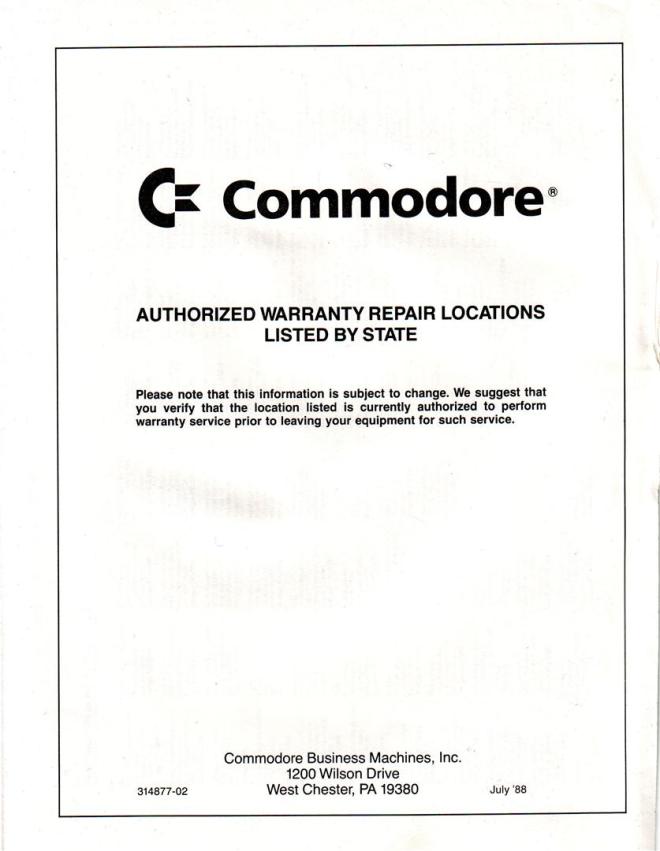 Commodore®

AUTHORIZED WARRANTY REPAIR LOCATIONS
LISTED BY STATE

Please note that this information is subject to change. We suggest that you verify that the location listed is currently authorized to perform warranty service prior to leaving your equipment for such service.

Commodore Business Machines, Inc.
1200 Wilson Drive
West Chester, PA 19380

314877-02

July '88